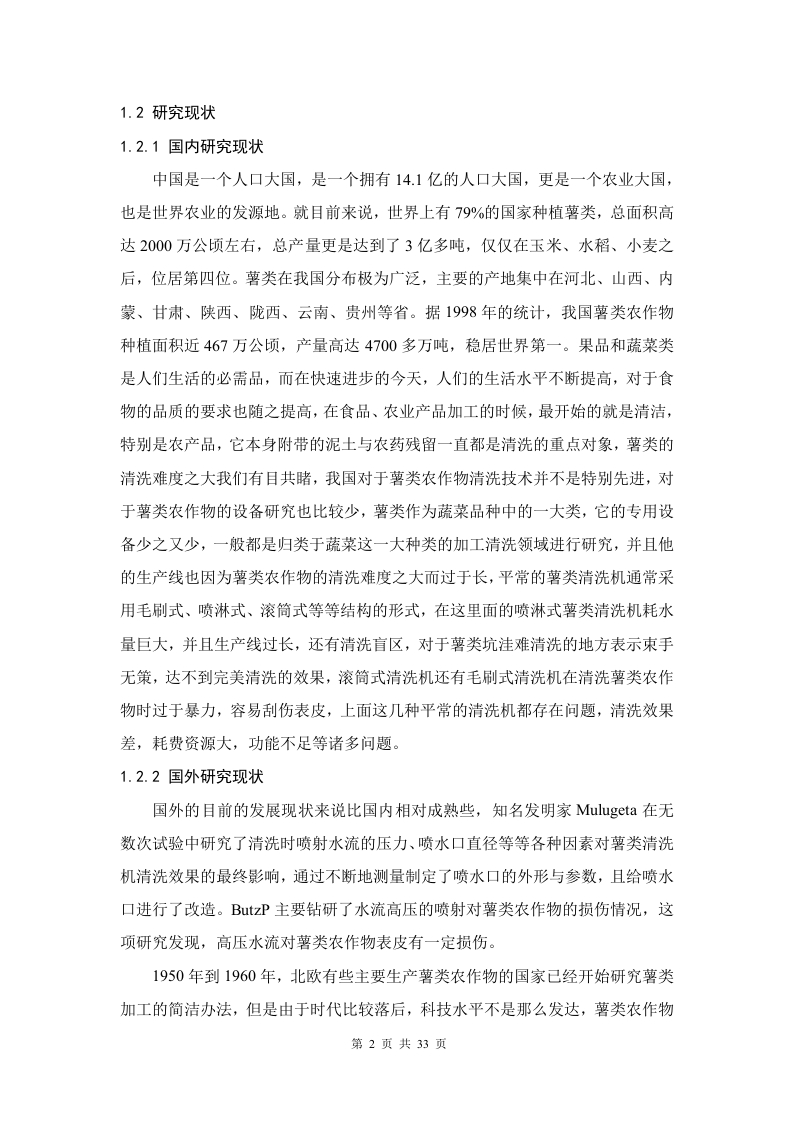 1.2 研究现状

1.2.1 国内研究现状

中国是一个人口大国，是一个拥有 14.1 亿的人口大国，更是一个农业大国，也是世界农业的发源地。就目前来说，世界上有 79%的国家种植薯类，总面积高达 2000 万公顷左右，总产量更是达到了 3 亿多吨，仅仅在玉米、水稻、小麦之后，位居第四位。薯类在我国分布极为广泛，主要的产地集中在河北、山西、内蒙、甘肃、陕西、陇西、云南、贵州等省。据 1998 年的统计，我国薯类农作物种植面积近 467 万公顷，产量高达 4700 多万吨，稳居世界第一。果品和蔬菜类是人们生活的必需品，而在快速进步的今天，人们的生活水平不断提高，对于食物的品质的要求也随之提高，在食品、农业产品加工的时候，最开始的就是清洁，特别是农产品，它本身附带的泥土与农药残留一直都是清洗的重点对象，薯类的清洗难度之大我们有目共睹，我国对于薯类农作物清洗技术并不是特别先进，对于薯类农作物的设备研究也比较少，薯类作为蔬菜品种中的一大类，它的专用设备少之又少，一般都是归类于蔬菜这一大种类的加工清洗领域进行研究，并且他的生产线也因为薯类农作物的清洗难度之大而过于长，平常的薯类清洗机通常采用毛刷式、喷淋式、滚筒式等等结构的形式，在这里面的喷淋式薯类清洗机耗水量巨大，并且生产线过长，还有清洗盲区，对于薯类坑洼难清洗的地方表示束手无策，达不到完美清洗的效果，滚筒式清洗机还有毛刷式清洗机在清洗薯类农作物时过于暴力，容易刮伤表皮，上面这几种平常的清洗机都存在问题，清洗效果差，耗费资源大，功能不足等诸多问题。

1.2.2 国外研究现状

国外的目前的发展现状来说比国内相对成熟些，知名发明家 Mulugeta 在无数次试验中研究了清洗时喷射水流的压力、喷水口直径等等各种因素对薯类清洗机清洗效果的最终影响，通过不断地测量制定了喷水口的外形与参数，且给喷水口进行了改造。ButzP 主要钻研了水流高压的喷射对薯类农作物的损伤情况，这项研究发现，高压水流对薯类农作物表皮有一定损伤。

1950 年到 1960 年，北欧有些主要生产薯类农作物的国家已经开始研究薯类加工的简洁办法，但是由于时代比较落后，科技水平不是那么发达，薯类农作物

第 2 页 共 33 页